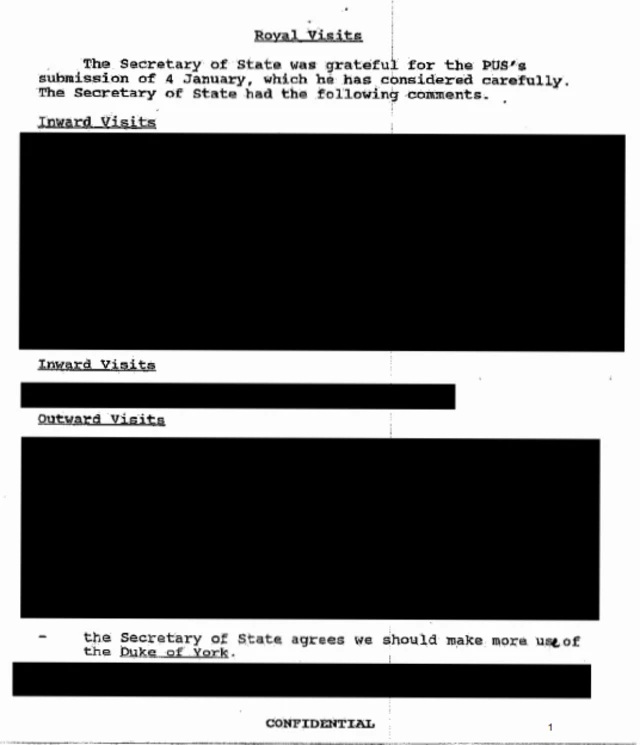 Royal Visits

The Secretary of State was grateful for the PUS's submission of 4 January, which he has considered carefully. The Secretary of State had the following comments.

Inward Visits

Inward Visits

Outward Visits

- the Secretary of State agrees we should make more use of the Duke of York.

CONFIDENTIAL

1